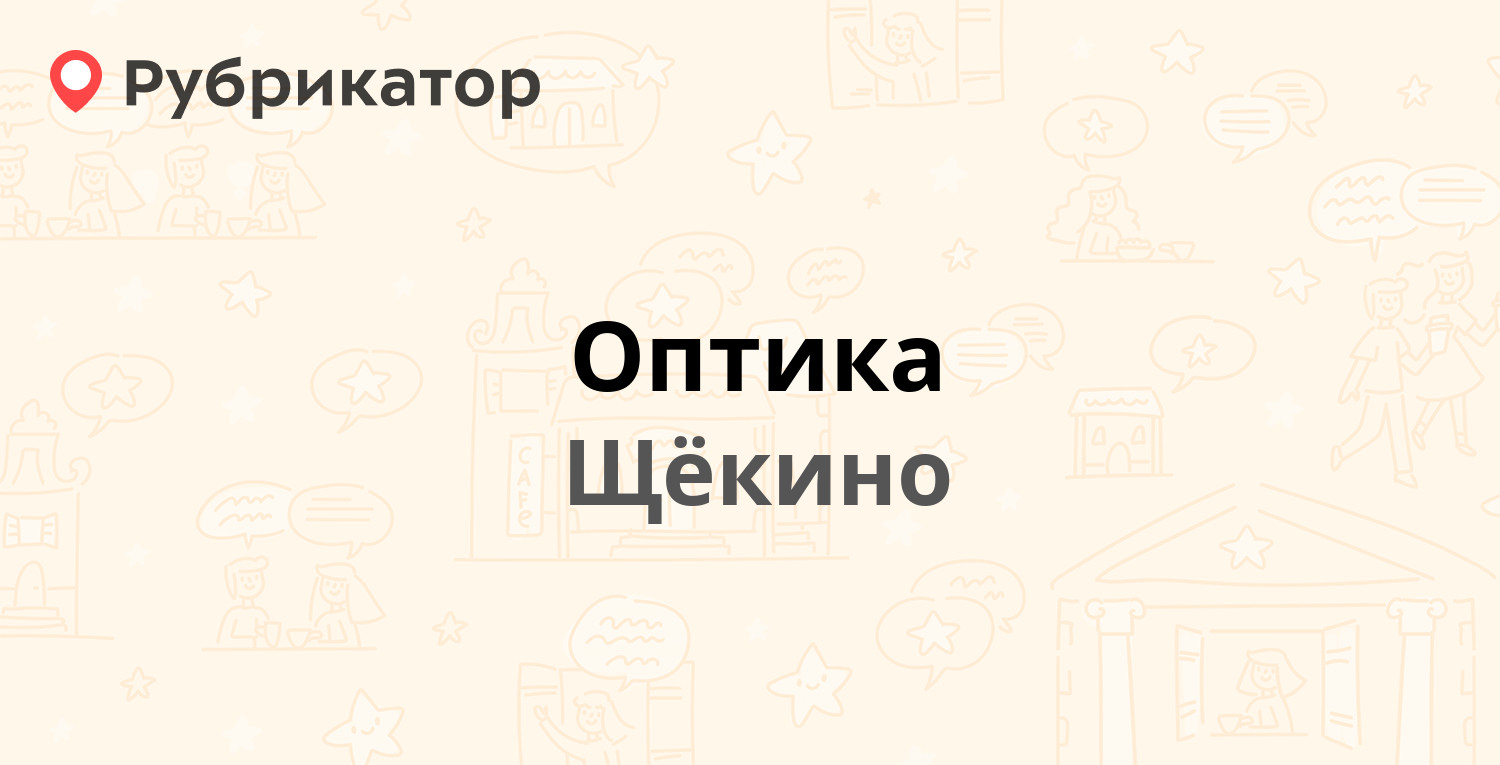 Рубрикатор

Оптика
Щёкино

CAFE